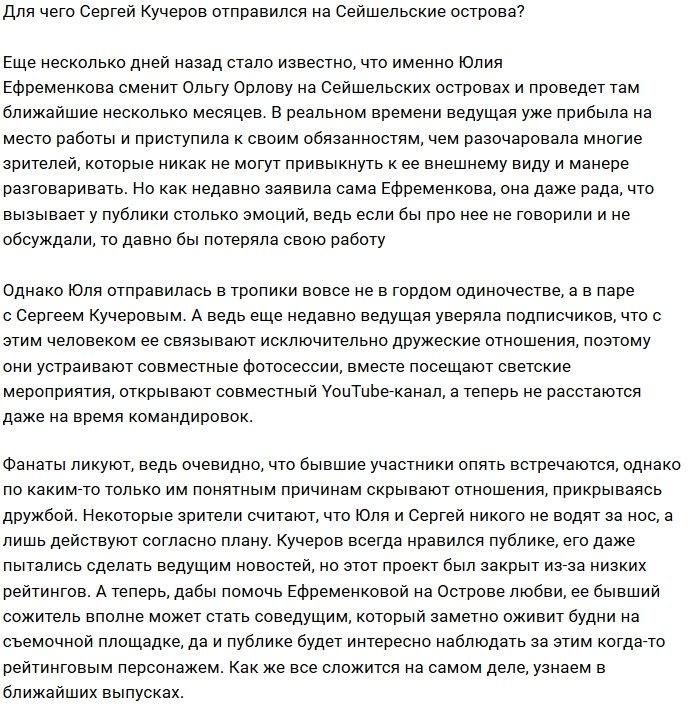 Для чего Сергей Кучеров отправился на Сейшельские острова?

Еще несколько дней назад стало известно, что именно Юлия Ефременкова сменит Ольгу Орлову на Сейшельских островах и проведет там ближайшие несколько месяцев. В реальном времени ведущая уже прибыла на место работы и приступила к своим обязанностям, чем разочаровала многие зрителей, которые никак не могут привыкнуть к ее внешнему виду и манере разговаривать. Но как недавно заявила сама Ефременкова, она даже рада, что вызывает у публики столько эмоций, ведь если бы про нее не говорили и не обсуждали, то давно бы потеряла свою работу

Однако Юля отправилась в тропики вовсе не в гордом одиночестве, а в паре с Сергеем Кучеровым. А ведь еще недавно ведущая уверяла подписчиков, что с этим человеком ее связывают исключительно дружеские отношения, поэтому они устраивают совместные фотосессии, вместе посещают светские мероприятия, открывают совместный YouTube-канал, а теперь не расстаются даже на время командировок.

Фанаты ликуют, ведь очевидно, что бывшие участники опять встречаются, однако по каким-то только им понятным причинам скрывают отношения, прикрываясь дружбой. Некоторые зрители считают, что Юля и Сергей никого не водят за нос, а лишь действуют согласно плану. Кучеров всегда нравился публике, его даже пытались сделать ведущим новостей, но этот проект был закрыт из-за низких рейтингов. А теперь, дабы помочь Ефременковой на Острове любви, ее бывший сожитель вполне может стать соведущим, который заметно оживит будни на съемочной площадке, да и публике будет интересно наблюдать за этим когда-то рейтинговым персонажем. Как же все сложится на самом деле, узнаем в ближайших выпусках.